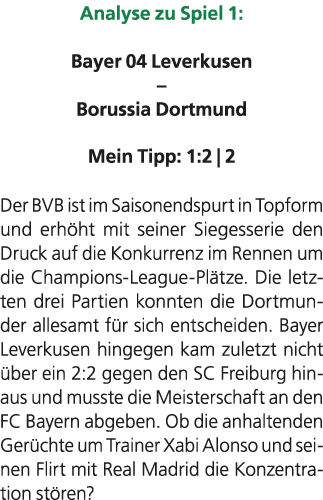 Analyse zu Spiel 1:

Bayer 04 Leverkusen
–
Borussia Dortmund

Mein Tipp: 1:2 | 2

Der BVB ist im Saisonendspurt in Topform und erhöht mit seiner Siegesserie den Druck auf die Konkurrenz im Rennen um die Champions-League-Plätze. Die letzten drei Partien konnten die Dortmunder allesamt für sich entscheiden. Bayer Leverkusen hingegen kam zuletzt nicht über ein 2:2 gegen den SC Freiburg hinaus und musste die Meisterschaft an den FC Bayern abgeben. Ob die anhaltenden Gerüchte um Trainer Xabi Alonso und seinen Flirt mit Real Madrid die Konzentration stören?